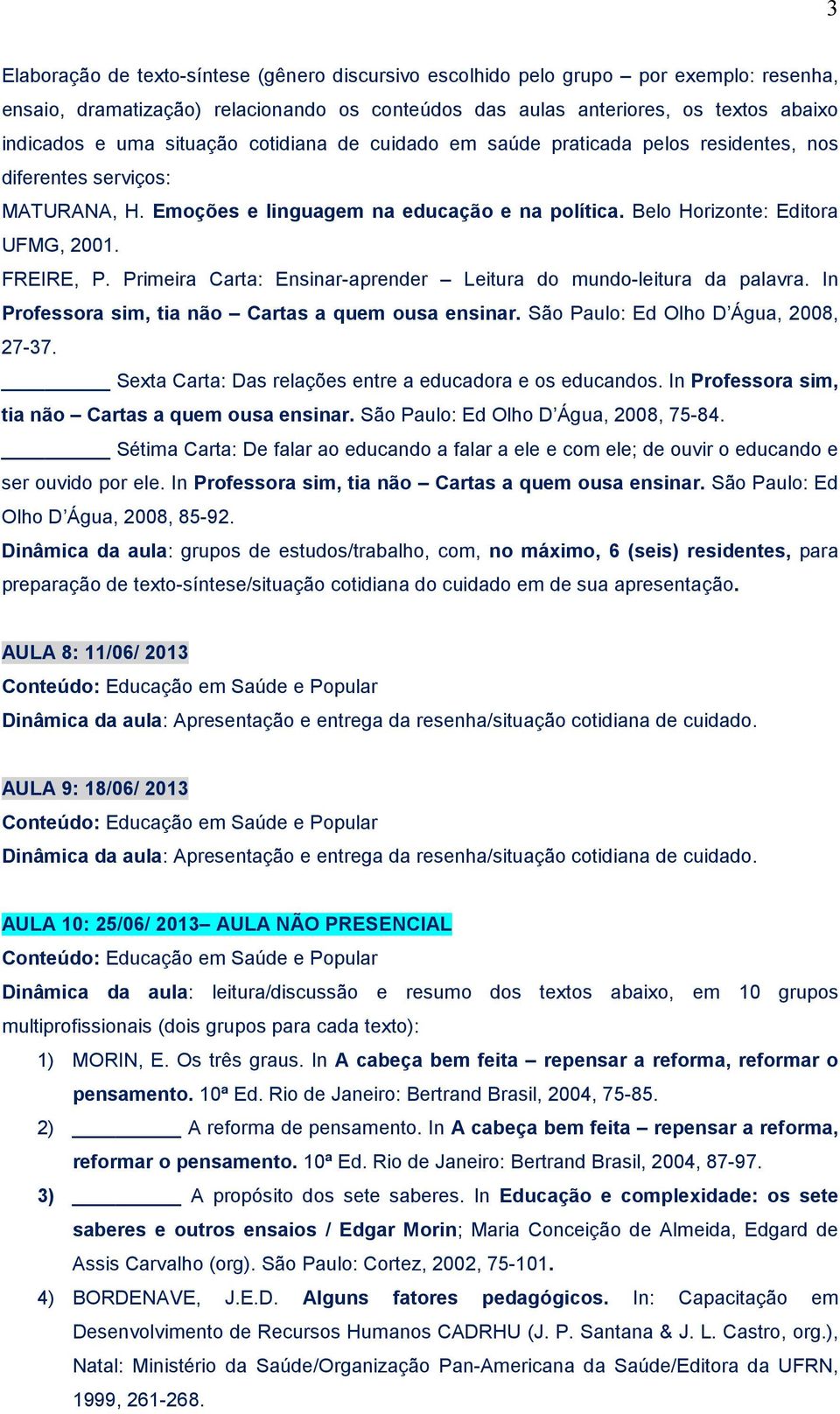 3

Elaboração de texto-síntese (gênero discursivo escolhido pelo grupo – por exemplo: resenha, ensaio, dramatização) relacionando os conteúdos das aulas anteriores, os textos abaixo indicados e uma situação cotidiana de cuidado em saúde praticada pelos residentes, nos diferentes serviços:

MATURANA, H. Emoções e linguagem na educação e na política. Belo Horizonte: Editora UFMG, 2001.

FREIRE, P. Primeira Carta: Ensinar-aprender – Leitura do mundo-leitura da palavra. In Professora sim, tia não – Cartas a quem ousa ensinar. São Paulo: Ed Olho D'Água, 2008, 27-37.

_________ Sexta Carta: Das relações entre a educadora e os educandos. In Professora sim, tia não – Cartas a quem ousa ensinar. São Paulo: Ed Olho D'Água, 2008, 75-84.

_________ Sétima Carta: De falar ao educando a falar a ele e com ele; de ouvir o educando e ser ouvido por ele. In Professora sim, tia não – Cartas a quem ousa ensinar. São Paulo: Ed Olho D'Água, 2008, 85-92.

Dinâmica da aula: grupos de estudos/trabalho, com, no máximo, 6 (seis) residentes, para preparação de texto-síntese/situação cotidiana do cuidado em de sua apresentação.

AULA 8: 11/06/ 2013
Conteúdo: Educação em Saúde e Popular
Dinâmica da aula: Apresentação e entrega da resenha/situação cotidiana de cuidado.

AULA 9: 18/06/ 2013
Conteúdo: Educação em Saúde e Popular
Dinâmica da aula: Apresentação e entrega da resenha/situação cotidiana de cuidado.

AULA 10: 25/06/ 2013– AULA NÃO PRESENCIAL
Conteúdo: Educação em Saúde e Popular
Dinâmica da aula: leitura/discussão e resumo dos textos abaixo, em 10 grupos multiprofissionais (dois grupos para cada texto):

1) MORIN, E. Os três graus. In A cabeça bem feita – repensar a reforma, reformar o pensamento. 10ª Ed. Rio de Janeiro: Bertrand Brasil, 2004, 75-85.
2) _________ A reforma de pensamento. In A cabeça bem feita – repensar a reforma, reformar o pensamento. 10ª Ed. Rio de Janeiro: Bertrand Brasil, 2004, 87-97.
3) _________ A propósito dos sete saberes. In Educação e complexidade: os sete saberes e outros ensaios / Edgar Morin; Maria Conceição de Almeida, Edgard de Assis Carvalho (org). São Paulo: Cortez, 2002, 75-101.
4) BORDENAVE, J.E.D. Alguns fatores pedagógicos. In: Capacitação em Desenvolvimento de Recursos Humanos CADRHU (J. P. Santana & J. L. Castro, org.), Natal: Ministério da Saúde/Organização Pan-Americana da Saúde/Editora da UFRN, 1999, 261-268.